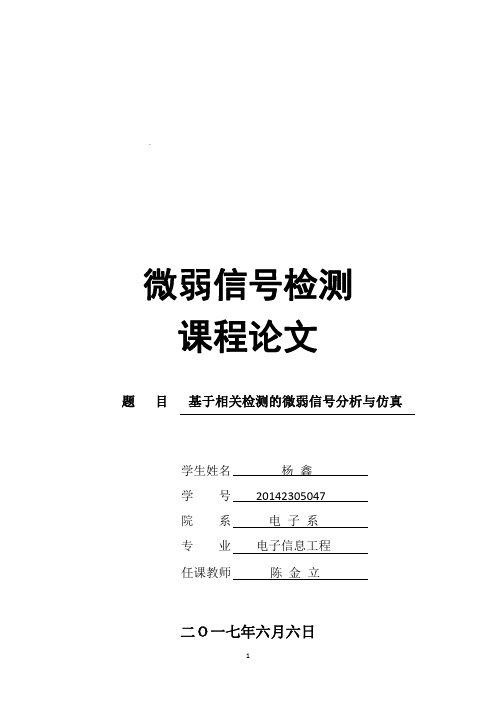 微弱信号检测
课程论文

题　目　基于相关检测的微弱信号分析与仿真

学生姓名　杨 鑫
学　号　20142305047
院　系　电 子 系
专　业　电子信息工程
任课教师　陈 金 立

二〇一七年六月六日

1